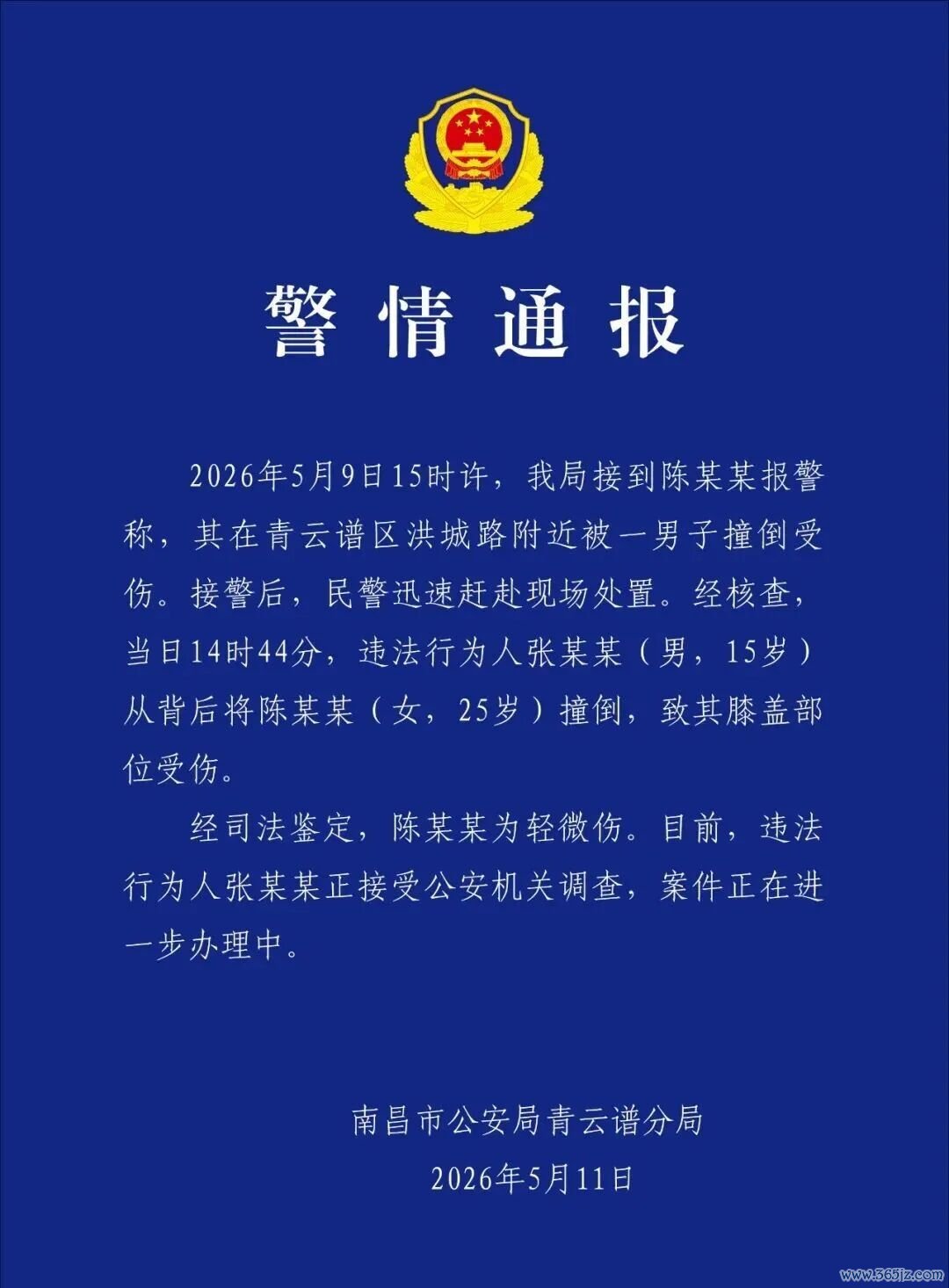 警情通报

2026年5月9日15时许，我局接到陈某某报警称，其在青云谱区洪城路附近被一男子撞倒受伤。接警后，民警迅速赶赴现场处置。经核查，当日14时44分，违法行为人张某某（男，15岁）从背后将陈某某（女，25岁）撞倒，致其膝盖部位受伤。

经司法鉴定，陈某某为轻微伤。目前，违法行为人张某某正接受公安机关调查，案件正在进一步办理中。

南昌市公安局青云谱分局
2026年5月11日

www.365jz.com